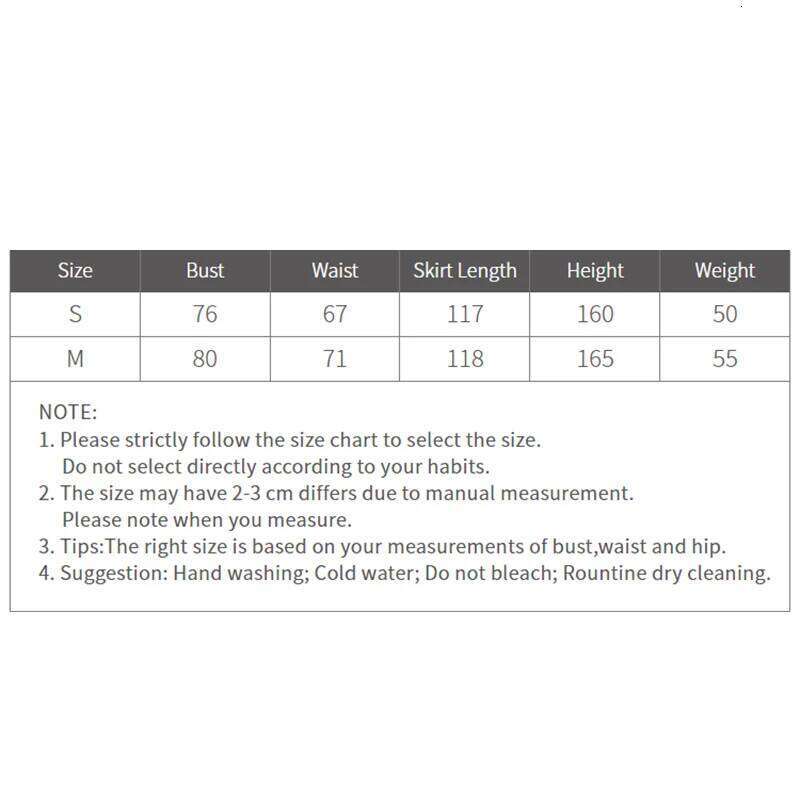 | Size | Bust | Waist | Skirt Length | Height | Weight |
|---|---|---|---|---|---|
| S | 76 | 67 | 117 | 160 | 50 |
| M | 80 | 71 | 118 | 165 | 55 |

NOTE:
1. Please strictly follow the size chart to select the size. Do not select directly according to your habits.
2. The size may have 2-3 cm differs due to manual measurement. Please note when you measure.
3. Tips:The right size is based on your measurements of bust,waist and hip.
4. Suggestion: Hand washing; Cold water; Do not bleach; Rountine dry cleaning.